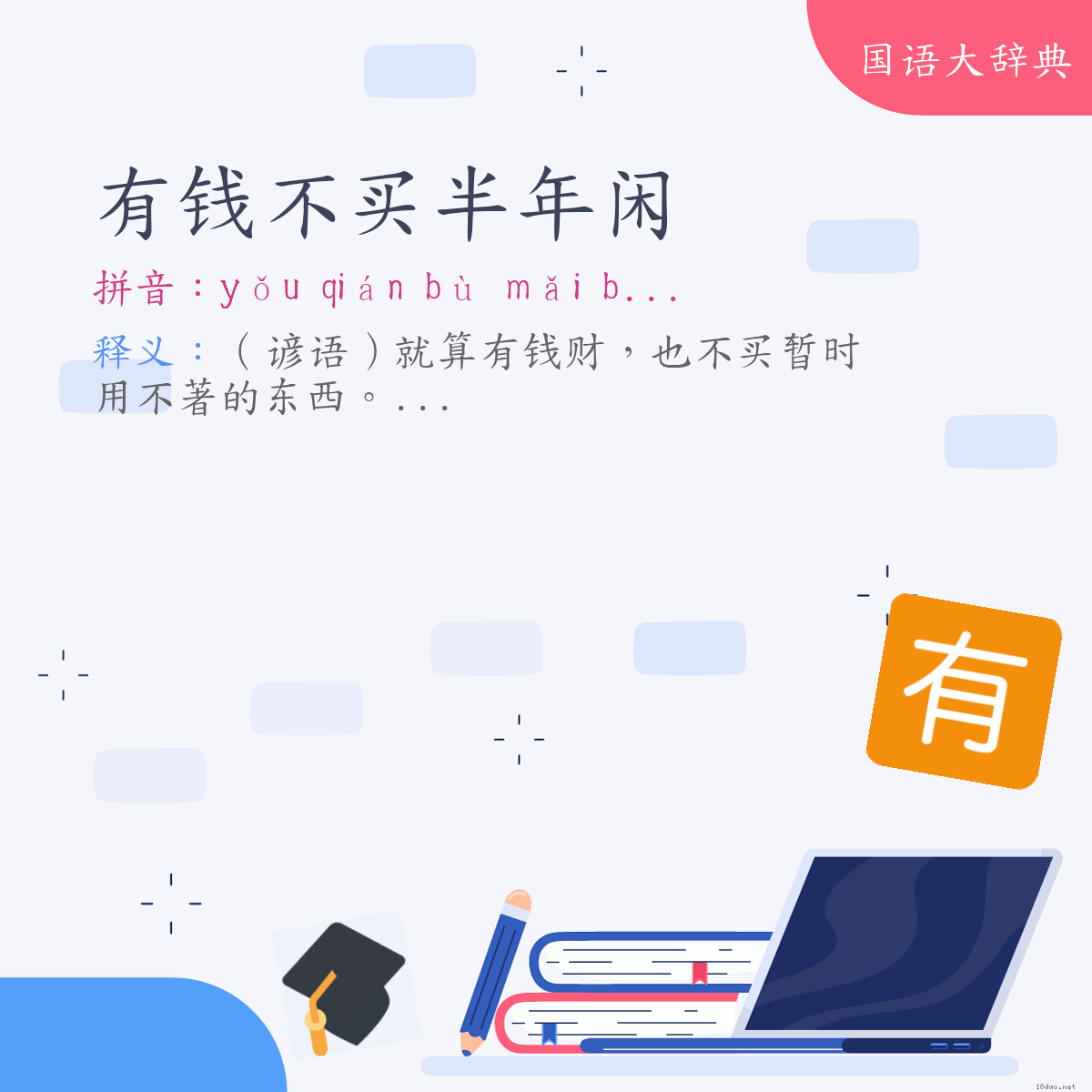 国语大辞典

有钱不买半年闲

拼音：yǒu qián bù mǎi b...

释义：（谚语）就算有钱财，也不买暂时用不著的东西。...

有

18dao.net